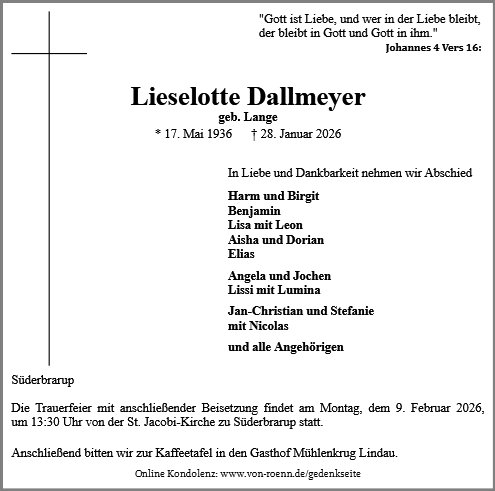 "Gott ist Liebe, und wer in der Liebe bleibt, der bleibt in Gott und Gott in ihm."
Johannes 4 Vers 16:

Lieselotte Dallmeyer
geb. Lange
* 17. Mai 1936 † 28. Januar 2026

In Liebe und Dankbarkeit nehmen wir Abschied

Harm und Birgit
Benjamin
Lisa mit Leon
Aisha und Dorian
Elias

Angela und Jochen
Lissi mit Lumina

Jan-Christian und Stefanie
mit Nicolas

und alle Angehörigen

Süderbrarup

Die Trauerfeier mit anschließender Beisetzung findet am Montag, dem 9. Februar 2026, um 13:30 Uhr von der St. Jacobi-Kirche zu Süderbrarup statt.

Anschließend bitten wir zur Kaffeetafel in den Gasthof Mühlenkrug Lindau.

Online Kondolenz: www.von-roenn.de/gedenkseite